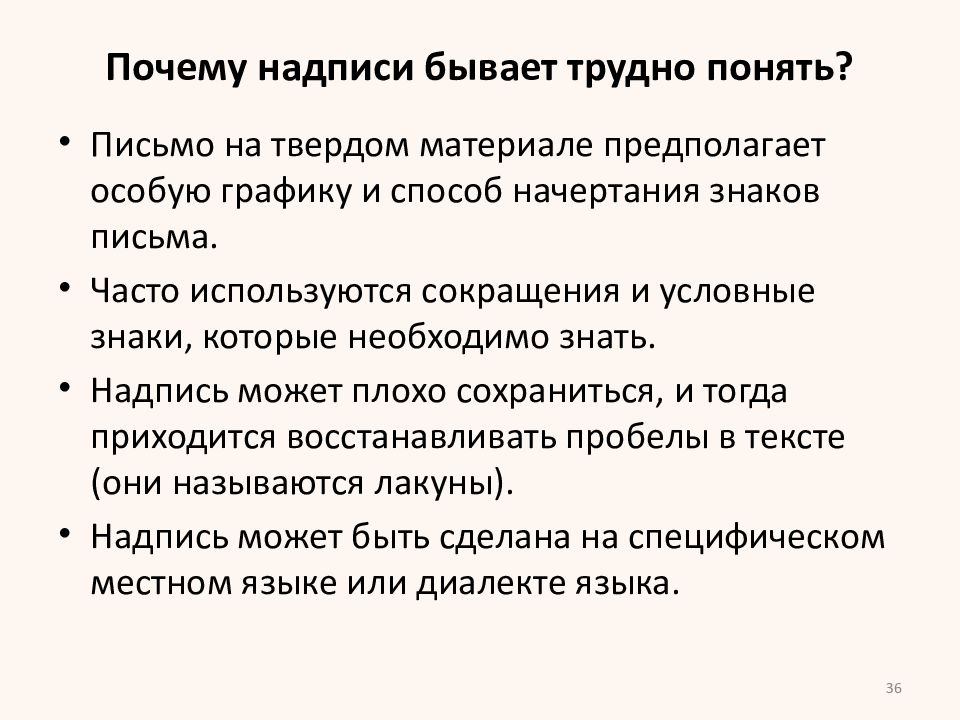 Почему надписи бывает трудно понять?

• Письмо на твердом материале предполагает особую графику и способ начертания знаков письма.
• Часто используются сокращения и условные знаки, которые необходимо знать.
• Надпись может плохо сохраниться, и тогда приходится восстанавливать пробелы в тексте (они называются лакуны).
• Надпись может быть сделана на специфическом местном языке или диалекте языка.

36